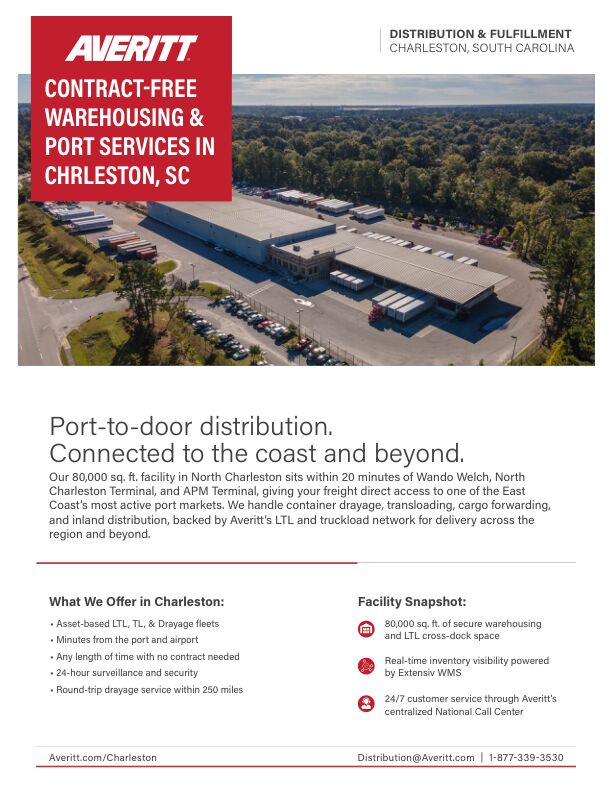 AVERITT

CONTRACT-FREE WAREHOUSING & PORT SERVICES IN CHRLESTON, SC

DISTRIBUTION & FULFILLMENT
CHARLESTON, SOUTH CAROLINA

Port-to-door distribution.
Connected to the coast and beyond.

Our 80,000 sq. ft. facility in North Charleston sits within 20 minutes of Wando Welch, North Charleston Terminal, and APM Terminal, giving your freight direct access to one of the East Coast's most active port markets. We handle container drayage, transloading, cargo forwarding, and inland distribution, backed by Averitt's LTL and truckload network for delivery across the region and beyond.

What We Offer in Charleston:

• Asset-based LTL, TL, & Drayage fleets
• Minutes from the port and airport
• Any length of time with no contract needed
• 24-hour surveillance and security
• Round-trip drayage service within 250 miles

Facility Snapshot:

80,000 sq. ft. of secure warehousing and LTL cross-dock space

Real-time inventory visibility powered by Extensiv WMS

24/7 customer service through Averitt's centralized National Call Center

Averitt.com/Charleston

Distribution@Averitt.com | 1-877-339-3530